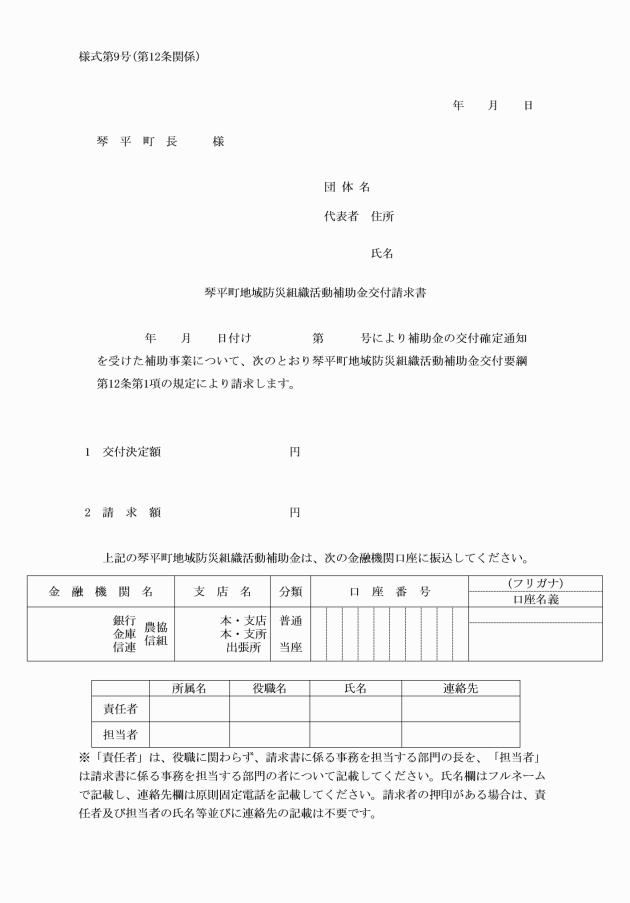 様式第9号（第12条関係）

年　月　日

琴　平　町　長　　様

団 体 名

代表者　住所

氏名

琴平町地域防災組織活動補助金交付請求書

年　月　日付け　　第　　号により補助金の交付確定通知を受けた補助事業について、次のとおり琴平町地域防災組織活動補助金交付要綱第12条第1項の規定により請求します。

1　交付決定額　　　　円

2　請　求　額　　　　円

上記の琴平町地域防災組織活動補助金は、次の金融機関口座に振込してください。

| 金　融　機　関　名 | 支　店　名 | 分類 | 口　座　番　号 | (フリガナ) 口座名義 |
|---|---|---|---|---|
| 銀行 金庫 信連 農協 信組 | 本・支店 本・支所 出張所 | 普通 当座 | | |

| | 所属名 | 役職名 | 氏名 | 連絡先 |
|---|---|---|---|---|
| 責任者 | | | | |
| 担当者 | | | | |

※「責任者」は、役職に関わらず、請求書に係る事務を担当する部門の長を、「担当者」は請求書に係る事務を担当する部門の者について記載してください。氏名欄はフルネームで記載し、連絡先欄は原則固定電話を記載してください。請求者の押印がある場合は、責任者及び担当者の氏名等並びに連絡先の記載は不要です。